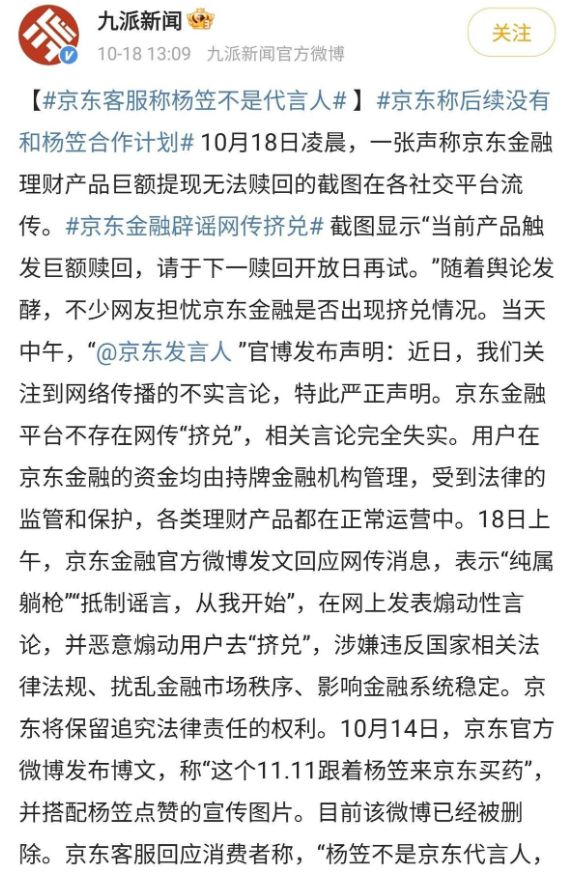 九派新闻
10-18 13:09 九派新闻官方微博
关注

【#京东客服称杨笠不是代言人#】#京东称后续没有和杨笠合作计划# 10月18日凌晨，一张声称京东金融理财产品巨额提现无法赎回的截图在各社交平台流传。#京东金融辟谣网传挤兑# 截图显示“当前产品触发巨额赎回，请于下一赎回开放日再试。”随着舆论发酵，不少网友担忧京东金融是否出现挤兑情况。当天中午，“@京东发言人 ”官博发布声明：近日，我们关注到网络传播的不实言论，特此严正声明。京东金融平台不存在网传“挤兑”，相关言论完全失实。用户在京东金融的资金均由持牌金融机构管理，受到法律的监管和保护，各类理财产品都在正常运营中。18日上午，京东金融官方微博发文回应网传消息，表示“纯属躺枪”“抵制谣言，从我开始”，在网上发表煽动性言论，并恶意煽动用户去“挤兑”，涉嫌违反国家相关法律法规、扰乱金融市场秩序、影响金融系统稳定。京东将保留追究法律责任的权利。10月14日，京东官方微博发布博文，称“这个11.11跟着杨笠来京东买药”，并搭配杨笠点赞的宣传图片。目前该微博已经被删除。京东客服回应消费者称，“杨笠不是京东代言人，